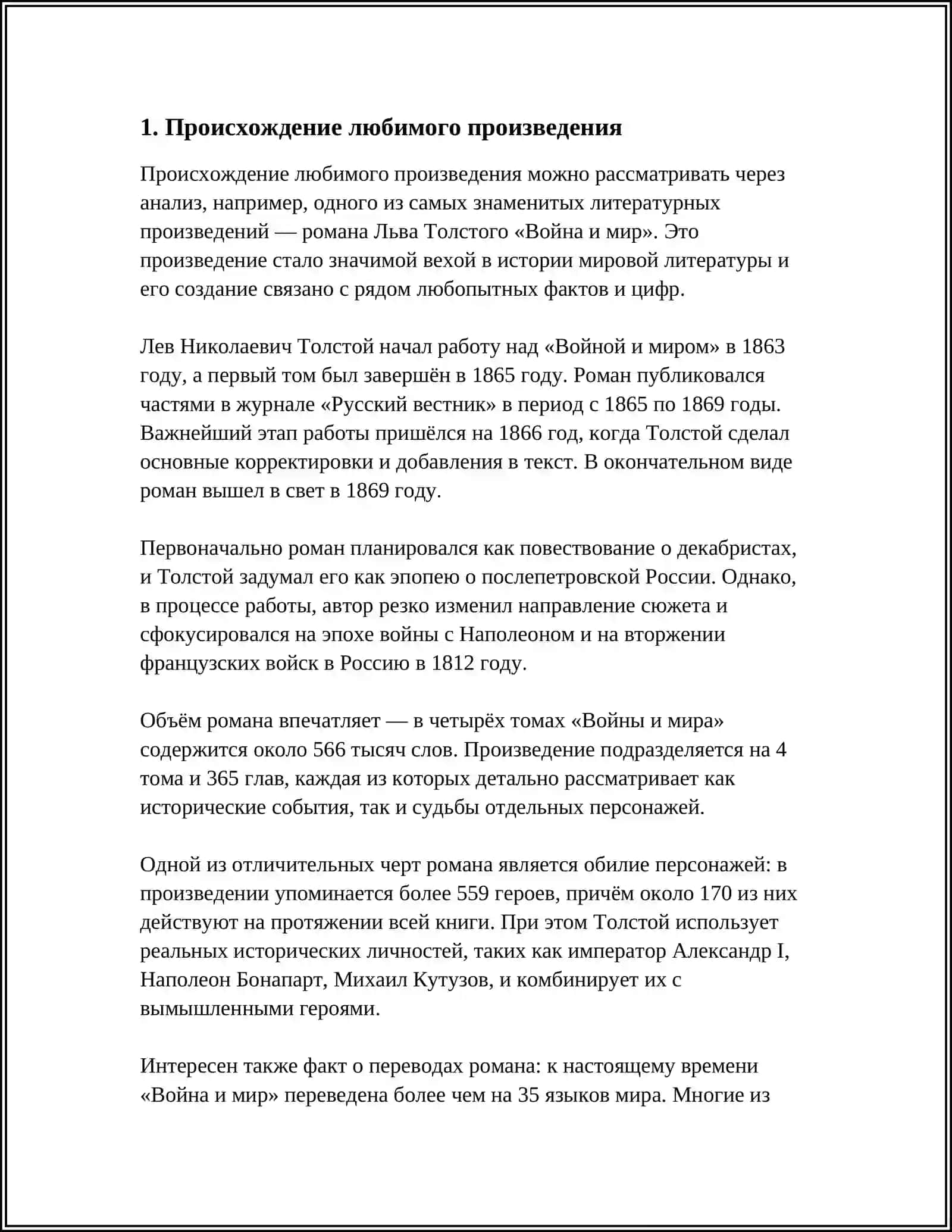 1. Происхождение любимого произведения

Происхождение любимого произведения можно рассматривать через анализ, например, одного из самых знаменитых литературных произведений — романа Льва Толстого «Война и мир». Это произведение стало значимой вехой в истории мировой литературы и его создание связано с рядом любопытных фактов и цифр.

Лев Николаевич Толстой начал работу над «Войной и миром» в 1863 году, а первый том был завершён в 1865 году. Роман публиковался частями в журнале «Русский вестник» в период с 1865 по 1869 годы. Важнейший этап работы пришёлся на 1866 год, когда Толстой сделал основные корректировки и добавления в текст. В окончательном виде роман вышел в свет в 1869 году.

Первоначально роман планировался как повествование о декабристах, и Толстой задумал его как эпопею о послепетровской России. Однако, в процессе работы, автор резко изменил направление сюжета и сфокусировался на эпохе войны с Наполеоном и на вторжении французских войск в Россию в 1812 году.

Объём романа впечатляет — в четырёх томах «Войны и мира» содержится около 566 тысяч слов. Произведение подразделяется на 4 тома и 365 глав, каждая из которых детально рассматривает как исторические события, так и судьбы отдельных персонажей.

Одной из отличительных черт романа является обилие персонажей: в произведении упоминается более 559 героев, причём около 170 из них действуют на протяжении всей книги. При этом Толстой использует реальных исторических личностей, таких как император Александр I, Наполеон Бонапарт, Михаил Кутузов, и комбинирует их с вымышленными героями.

Интересен также факт о переводах романа: к настоящему времени «Война и мир» переведена более чем на 35 языков мира. Многие из